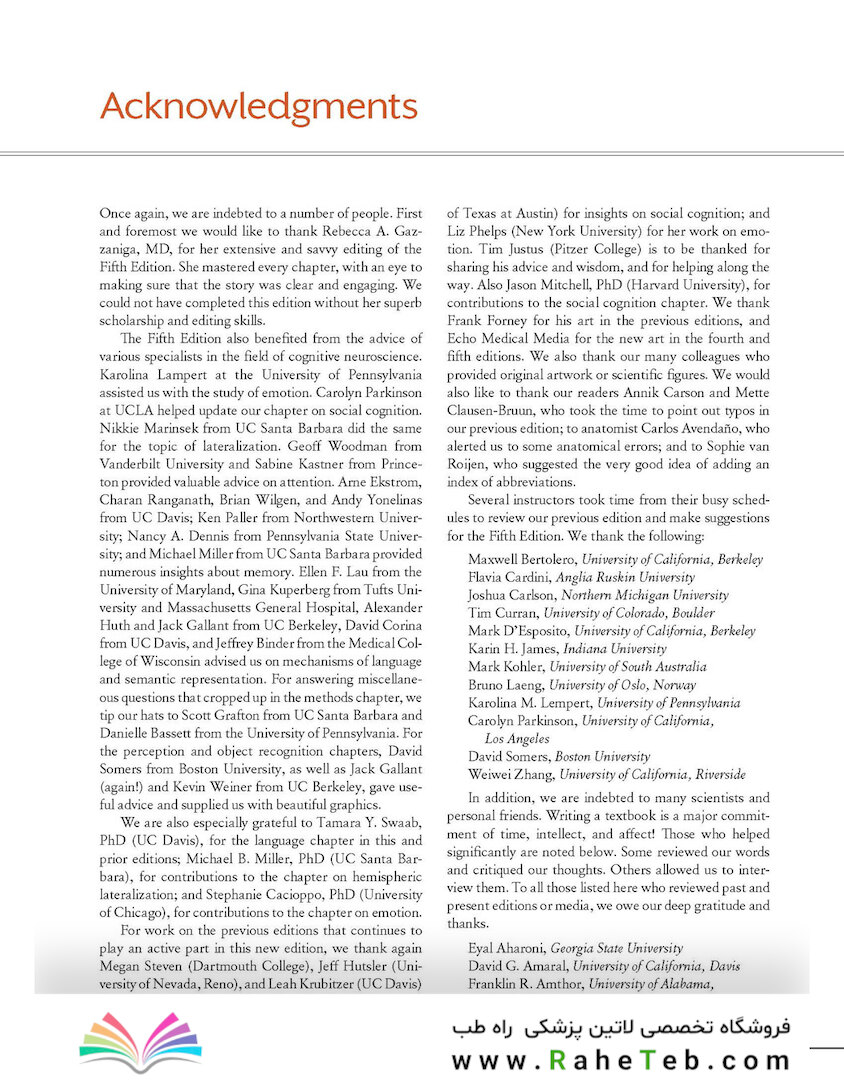 Acknowledgments

Once again, we are indebted to a number of people. First and foremost we would like to thank Rebecca A. Gazzaniga, MD, for her extensive and savvy editing of the Fifth Edition. She mastered every chapter, with an eye to making sure that the story was clear and engaging. We could not have completed this edition without her superb scholarship and editing skills.

The Fifth Edition also benefited from the advice of various specialists in the field of cognitive neuroscience. Karolina Lampert at the University of Pennsylvania assisted us with the study of emotion. Carolyn Parkinson at UCLA helped update our chapter on social cognition. Nikkie Marinsek from UC Santa Barbara did the same for the topic of lateralization. Geoff Woodman from Vanderbilt University and Sabine Kastner from Princeton provided valuable advice on attention. Arne Ekstrom, Charan Ranganath, Brian Wilgen, and Andy Yonelinas from UC Davis; Ken Paller from Northwestern University; Nancy A. Dennis from Pennsylvania State University; and Michael Miller from UC Santa Barbara provided numerous insights about memory. Ellen F. Lau from the University of Maryland, Gina Kuperberg from Tufts University and Massachusetts General Hospital, Alexander Huth and Jack Gallant from UC Berkeley, David Corina from UC Davis, and Jeffrey Binder from the Medical College of Wisconsin advised us on mechanisms of language and semantic representation. For answering miscellaneous questions that cropped up in the methods chapter, we tip our hats to Scott Grafton from UC Santa Barbara and Danielle Bassett from the University of Pennsylvania. For the perception and object recognition chapters, David Somers from Boston University, as well as Jack Gallant (again!) and Kevin Weiner from UC Berkeley, gave useful advice and supplied us with beautiful graphics.

We are also especially grateful to Tamara Y. Swaab, PhD (UC Davis), for the language chapter in this and prior editions; Michael B. Miller, PhD (UC Santa Barbara), for contributions to the chapter on hemispheric lateralization; and Stephanie Cacioppo, PhD (University of Chicago), for contributions to the chapter on emotion.

For work on the previous editions that continues to play an active part in this new edition, we thank again Megan Steven (Dartmouth College), Jeff Hutsler (University of Nevada, Reno), and Leah Krubitzer (UC Davis) of Texas at Austin) for insights on social cognition; and Liz Phelps (New York University) for her work on emotion. Tim Justus (Pitzer College) is to be thanked for sharing his advice and wisdom, and for helping along the way. Also Jason Mitchell, PhD (Harvard University), for contributions to the social cognition chapter. We thank Frank Forney for his art in the previous editions, and Echo Medical Media for the new art in the fourth and fifth editions. We also thank our many colleagues who provided original artwork or scientific figures. We would also like to thank our readers Annik Carson and Mette Clausen-Bruun, who took the time to point out typos in our previous edition; to anatomist Carlos Avendaño, who alerted us to some anatomical errors; and to Sophie van Roijen, who suggested the very good idea of adding an index of abbreviations.

Several instructors took time from their busy schedules to review our previous edition and make suggestions for the Fifth Edition. We thank the following:

Maxwell Bertolero, University of California, Berkeley
Flavia Cardini, Anglia Ruskin University
Joshua Carlson, Northern Michigan University
Tim Curran, University of Colorado, Boulder
Mark D'Esposito, University of California, Berkeley
Karin H. James, Indiana University
Mark Kohler, University of South Australia
Bruno Laeng, University of Oslo, Norway
Karolina M. Lempert, University of Pennsylvania
Carolyn Parkinson, University of California, Los Angeles
David Somers, Boston University
Weiwei Zhang, University of California, Riverside

In addition, we are indebted to many scientists and personal friends. Writing a textbook is a major commitment of time, intellect, and affect! Those who helped significantly are noted below. Some reviewed our words and critiqued our thoughts. Others allowed us to interview them. To all those listed here who reviewed past and present editions or media, we owe our deep gratitude and thanks.

Eyal Aharoni, Georgia State University
David G. Amaral, University of California, Davis
Franklin R. Amthor, University of Alabama,

فروشگاه تخصصی لاتین پزشکی راه طب
www.RaheTeb.com